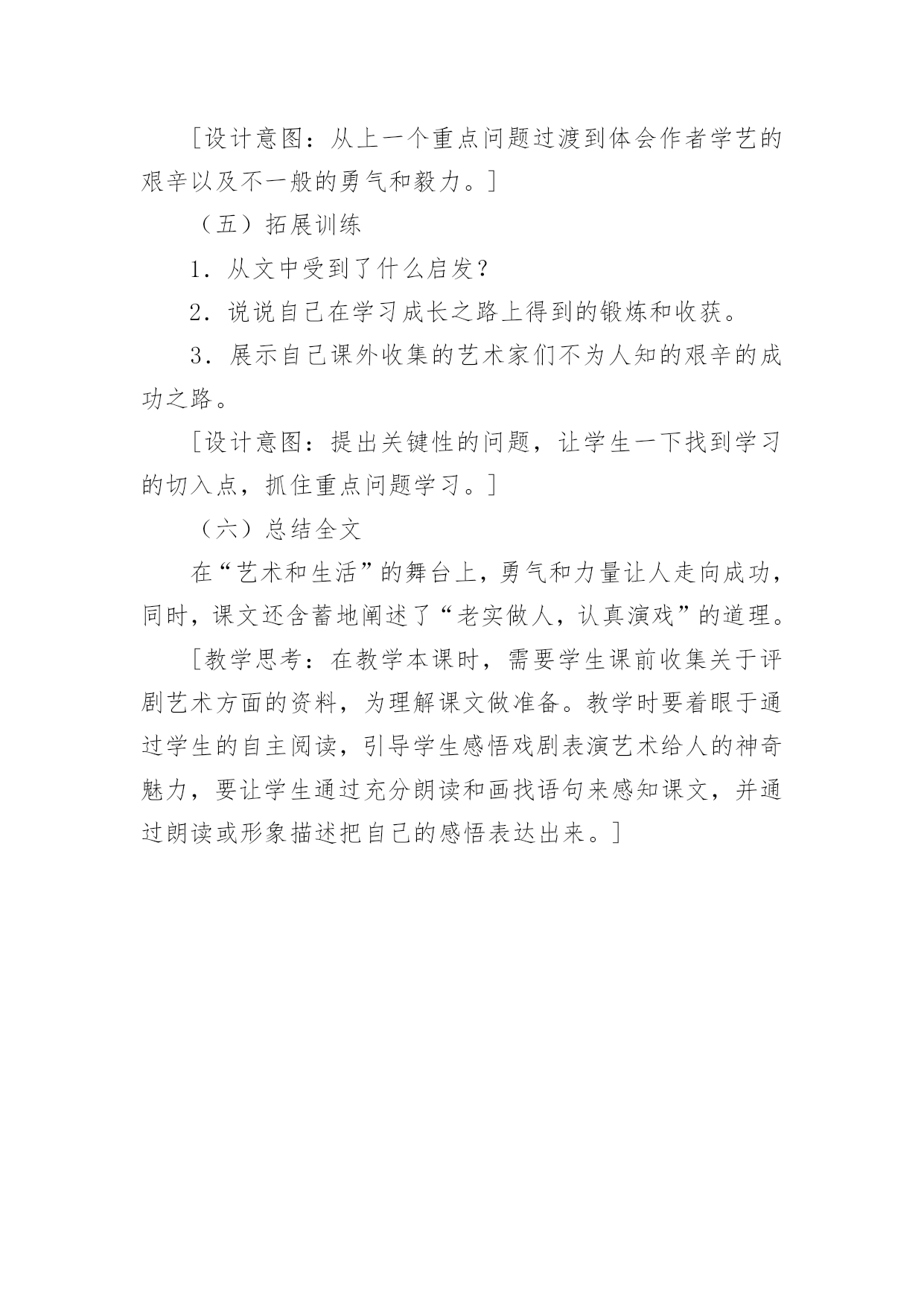 [设计意图：从上一个重点问题过渡到体会作者学艺的艰辛以及不一般的勇气和毅力。]

（五）拓展训练

1．从文中受到了什么启发？

2．说说自己在学习成长之路上得到的锻炼和收获。

3．展示自己课外收集的艺术家们不为人知的艰辛的成功之路。

[设计意图：提出关键性的问题，让学生一下找到学习的切入点，抓住重点问题学习。]

（六）总结全文

在“艺术和生活”的舞台上，勇气和力量让人走向成功，同时，课文还含蓄地阐述了“老实做人，认真演戏”的道理。

[教学思考：在教学本课时，需要学生课前收集关于评剧艺术方面的资料，为理解课文做准备。教学时要着眼于通过学生的自主阅读，引导学生感悟戏剧表演艺术给人的神奇魅力，要让学生通过充分朗读和画找语句来感知课文，并通过朗读或形象描述把自己的感悟表达出来。]